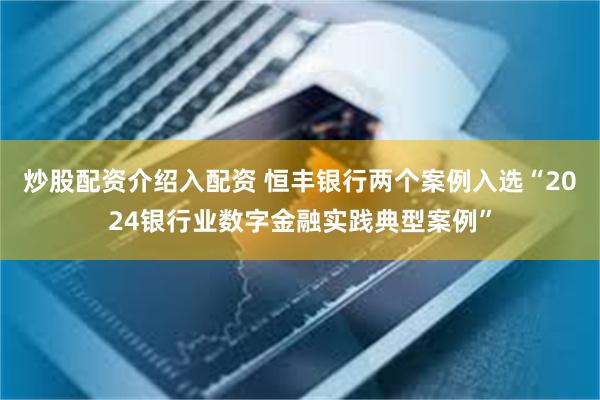 炒股配资介绍入配资 恒丰银行两个案例入选“2024银行业数字金融实践典型案例”